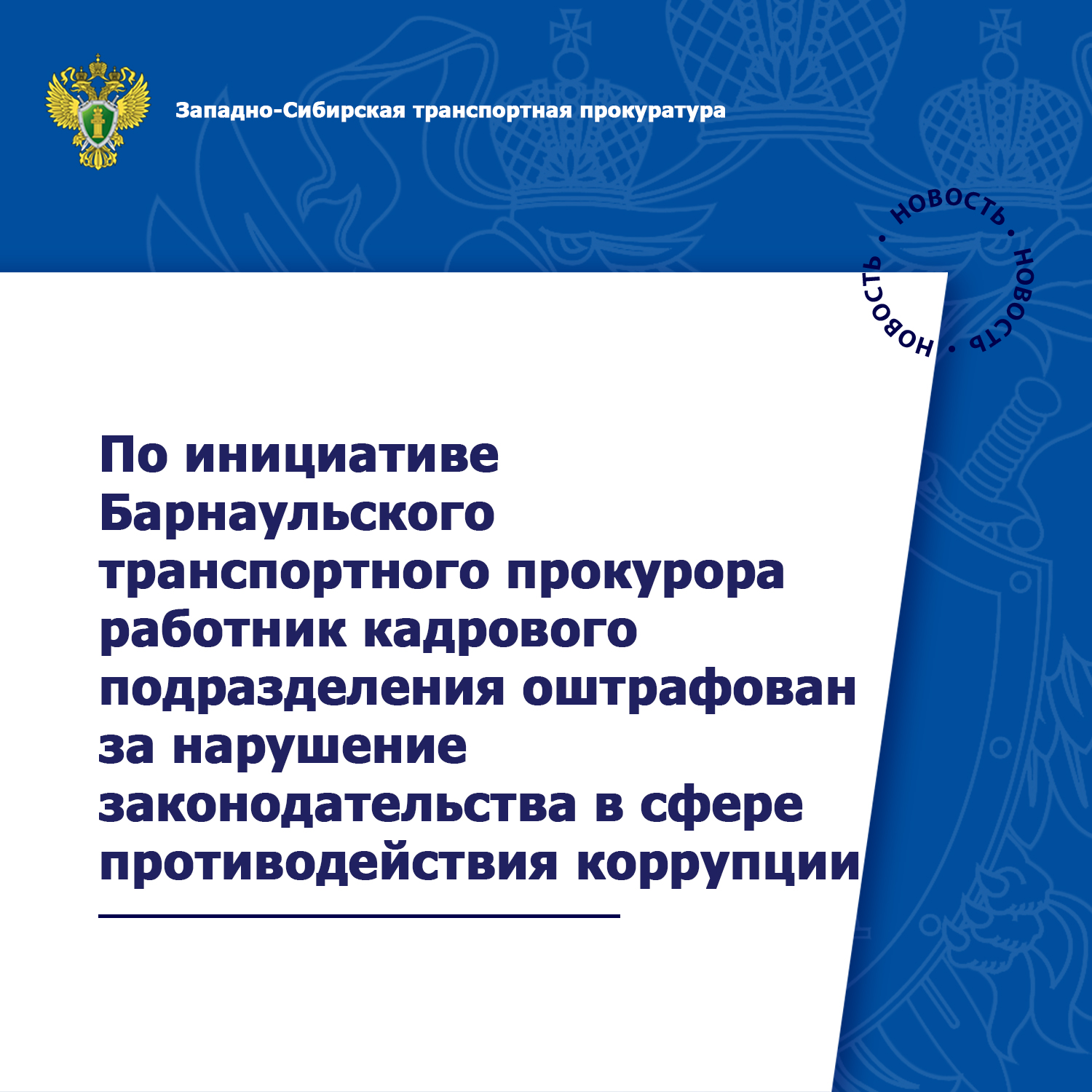 Западно-Сибирская транспортная прокуратура

НОВОСТЬ • НОВОСТЬ • НОВОСТЬ •

По инициативе Барнаульского транспортного прокурора работник кадрового подразделения оштрафован за нарушение законодательства в сфере противодействия коррупции